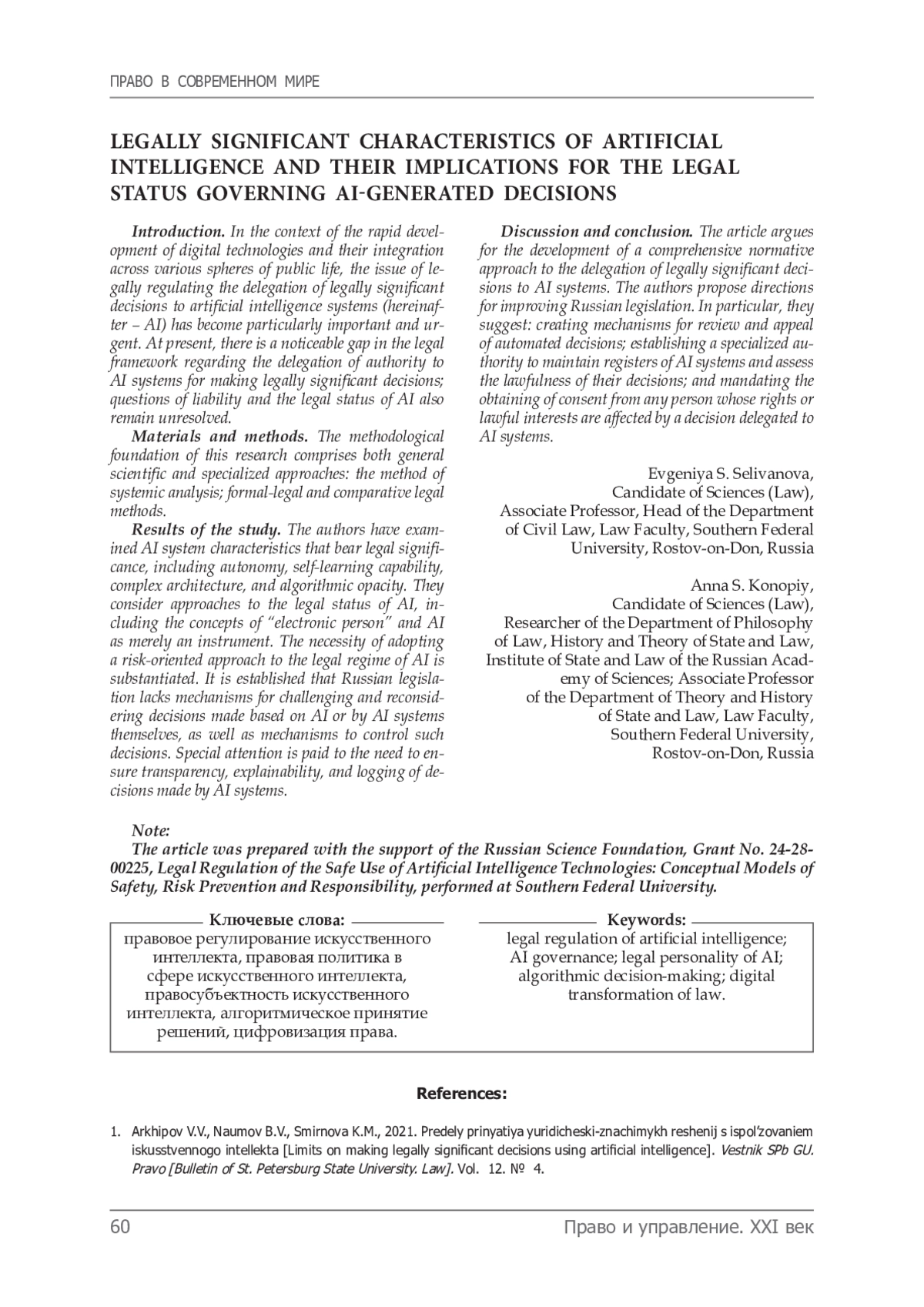 ПРАВО В СОВРЕМЕННОМ МИРЕ

LEGALLY SIGNIFICANT CHARACTERISTICS OF ARTIFICIAL INTELLIGENCE AND THEIR IMPLICATIONS FOR THE LEGAL STATUS GOVERNING AI-GENERATED DECISIONS

Introduction. In the context of the rapid development of digital technologies and their integration across various spheres of public life, the issue of legally regulating the delegation of legally significant decisions to artificial intelligence systems (hereinafter – AI) has become particularly important and urgent. At present, there is a noticeable gap in the legal framework regarding the delegation of authority to AI systems for making legally significant decisions; questions of liability and the legal status of AI also remain unresolved.

Materials and methods. The methodological foundation of this research comprises both general scientific and specialized approaches: the method of systemic analysis; formal-legal and comparative legal methods.

Results of the study. The authors have examined AI system characteristics that bear legal significance, including autonomy, self-learning capability, complex architecture, and algorithmic opacity. They consider approaches to the legal status of AI, including the concepts of "electronic person" and AI as merely an instrument. The necessity of adopting a risk-oriented approach to the legal regime of AI is substantiated. It is established that Russian legislation lacks mechanisms for challenging and reconsidering decisions made based on AI or by AI systems themselves, as well as mechanisms to control such decisions. Special attention is paid to the need to ensure transparency, explainability, and logging of decisions made by AI systems.

Discussion and conclusion. The article argues for the development of a comprehensive normative approach to the delegation of legally significant decisions to AI systems. The authors propose directions for improving Russian legislation. In particular, they suggest: creating mechanisms for review and appeal of automated decisions; establishing a specialized authority to maintain registers of AI systems and assess the lawfulness of their decisions; and mandating the obtaining of consent from any person whose rights or lawful interests are affected by a decision delegated to AI systems.

Evgeniya S. Selivanova,
Candidate of Sciences (Law),
Associate Professor, Head of the Department of Civil Law, Law Faculty, Southern Federal University, Rostov-on-Don, Russia

Anna S. Konopiy,
Candidate of Sciences (Law),
Researcher of the Department of Philosophy of Law, History and Theory of State and Law, Institute of State and Law of the Russian Academy of Sciences; Associate Professor of the Department of Theory and History of State and Law, Law Faculty, Southern Federal University, Rostov-on-Don, Russia

Note:
The article was prepared with the support of the Russian Science Foundation, Grant No. 24-28-00225, Legal Regulation of the Safe Use of Artificial Intelligence Technologies: Conceptual Models of Safety, Risk Prevention and Responsibility, performed at Southern Federal University.

Ключевые слова:
правовое регулирование искусственного интеллекта, правовая политика в сфере искусственного интеллекта, правосубъектность искусственного интеллекта, алгоритмическое принятие решений, цифровизация права.

Keywords:
legal regulation of artificial intelligence; AI governance; legal personality of AI; algorithmic decision-making; digital transformation of law.

References:

1. Arkhipov V.V., Naumov B.V., Smirnova K.M., 2021. Predely prinyatiya yuridicheski-znachimykh reshenij s ispol'zovaniem iskusstvennogo intellekta [Limits on making legally significant decisions using artificial intelligence]. Vestnik SPb GU. Pravo [Bulletin of St. Petersburg State University. Law]. Vol. 12. № 4.

60 Право и управление. XXI век